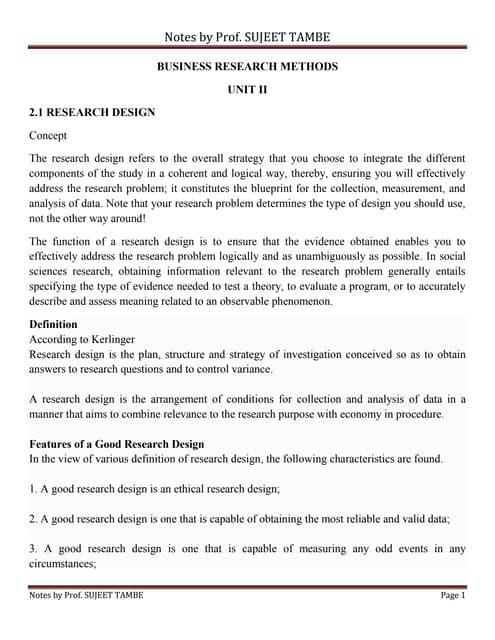 Notes by Prof. SUJEET TAMBE

BUSINESS RESEARCH METHODS

UNIT II

2.1 RESEARCH DESIGN

Concept

The research design refers to the overall strategy that you choose to integrate the different components of the study in a coherent and logical way, thereby, ensuring you will effectively address the research problem; it constitutes the blueprint for the collection, measurement, and analysis of data. Note that your research problem determines the type of design you should use, not the other way around!

The function of a research design is to ensure that the evidence obtained enables you to effectively address the research problem logically and as unambiguously as possible. In social sciences research, obtaining information relevant to the research problem generally entails specifying the type of evidence needed to test a theory, to evaluate a program, or to accurately describe and assess meaning related to an observable phenomenon.

Definition
According to Kerlinger
Research design is the plan, structure and strategy of investigation conceived so as to obtain answers to research questions and to control variance.

A research design is the arrangement of conditions for collection and analysis of data in a manner that aims to combine relevance to the research purpose with economy in procedure.

Features of a Good Research Design
In the view of various definition of research design, the following characteristics are found.

1. A good research design is an ethical research design;

2. A good research design is one that is capable of obtaining the most reliable and valid data;

3. A good research design is one that is capable of measuring any odd events in any circumstances;

Notes by Prof. SUJEET TAMBE

Page 1